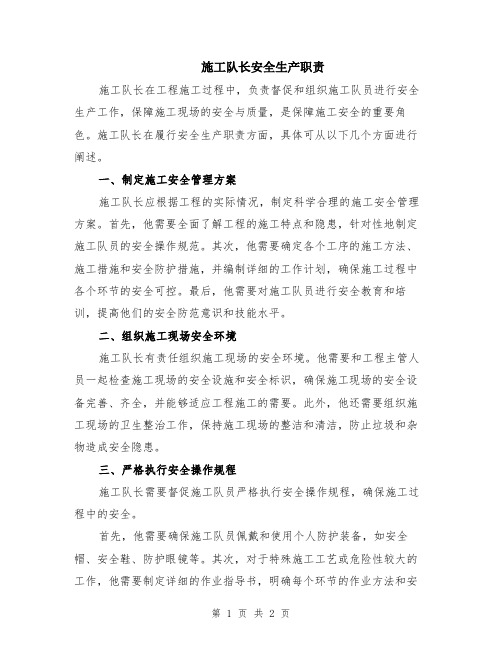 施工队长安全生产职责

施工队长在工程施工过程中，负责督促和组织施工队员进行安全生产工作，保障施工现场的安全与质量，是保障施工安全的重要角色。施工队长在履行安全生产职责方面，具体可从以下几个方面进行阐述。

一、制定施工安全管理方案

施工队长应根据工程的实际情况，制定科学合理的施工安全管理方案。首先，他需要全面了解工程的施工特点和隐患，针对性地制定施工队员的安全操作规范。其次，他需要确定各个工序的施工方法、施工措施和安全防护措施，并编制详细的工作计划，确保施工过程中各个环节的安全可控。最后，他需要对施工队员进行安全教育和培训，提高他们的安全防范意识和技能水平。

二、组织施工现场安全环境

施工队长有责任组织施工现场的安全环境。他需要和工程主管人员一起检查施工现场的安全设施和安全标识，确保施工现场的安全设备完善、齐全，并能够适应工程施工的需要。此外，他还需要组织施工现场的卫生整治工作，保持施工现场的整洁和清洁，防止垃圾和杂物造成安全隐患。

三、严格执行安全操作规程

施工队长需要督促施工队员严格执行安全操作规程，确保施工过程中的安全。

首先，他需要确保施工队员佩戴和使用个人防护装备，如安全帽、安全鞋、防护眼镜等。其次，对于特殊施工工艺或危险性较大的工作，他需要制定详细的作业指导书，明确每个环节的作业方法和安

第 1 页 共 2 页